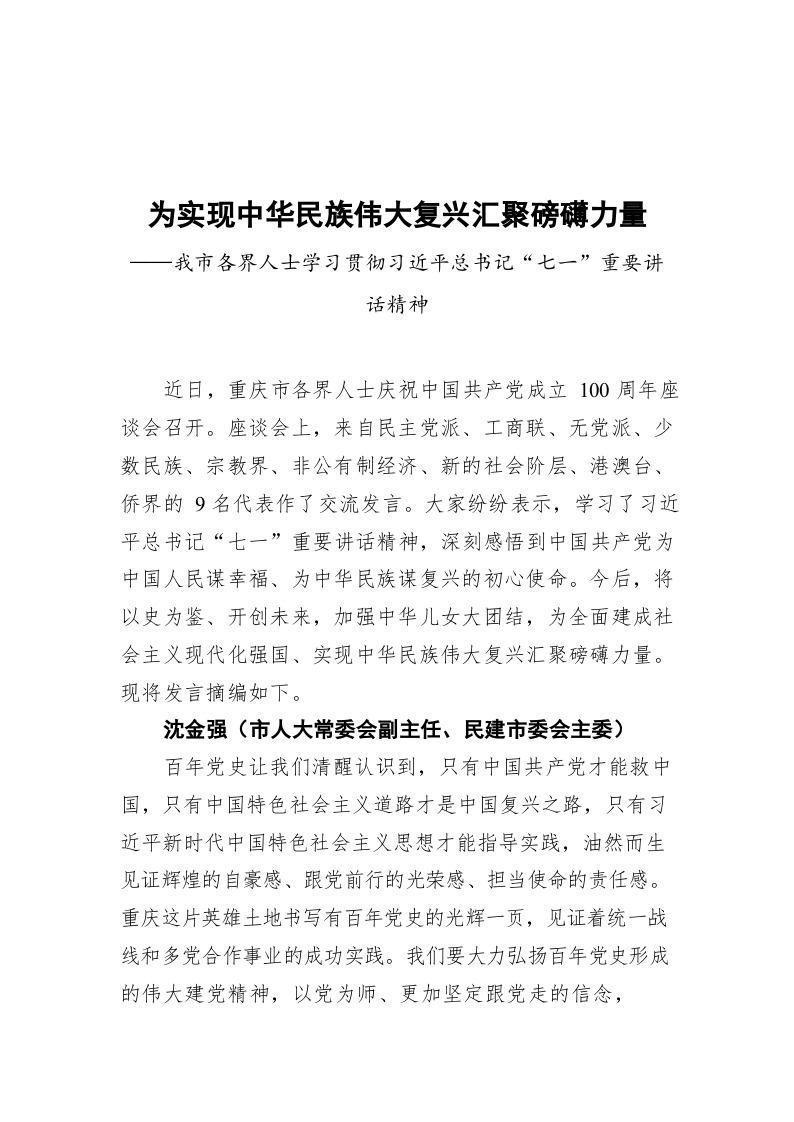 为实现中华民族伟大复兴汇聚磅礴力量

——我市各界人士学习贯彻习近平总书记“七一”重要讲话精神

近日，重庆市各界人士庆祝中国共产党成立 100 周年座谈会召开。座谈会上，来自民主党派、工商联、无党派、少数民族、宗教界、非公有制经济、新的社会阶层、港澳台、侨界的 9 名代表作了交流发言。大家纷纷表示，学习了习近平总书记“七一”重要讲话精神，深刻感悟到中国共产党为中国人民谋幸福、为中华民族谋复兴的初心使命。今后，将以史为鉴、开创未来，加强中华儿女大团结，为全面建成社会主义现代化强国、实现中华民族伟大复兴汇聚磅礴力量。现将发言摘编如下。

沈金强（市人大常委会副主任、民建市委会主委）

百年党史让我们清醒认识到，只有中国共产党才能救中国，只有中国特色社会主义道路才是中国复兴之路，只有习近平新时代中国特色社会主义思想才能指导实践，油然而生见证辉煌的自豪感、跟党前行的光荣感、担当使命的责任感。重庆这片英雄土地书写有百年党史的光辉一页，见证着统一战线和多党合作事业的成功实践。我们要大力弘扬百年党史形成的伟大建党精神，以党为师、更加坚定跟党走的信念，